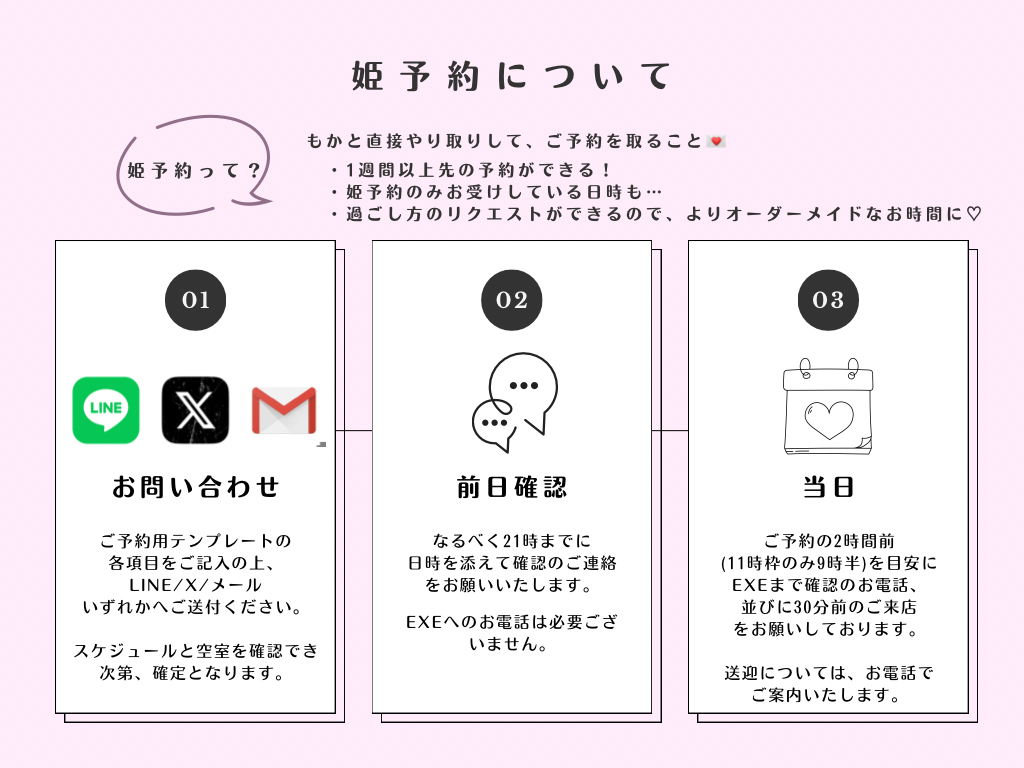 姫予約について

姫予約って？

もかと直接やり取りして、ご予約を取ること💌
・1週間以上先の予約ができる！
・姫予約のみお受けしている日時も…
・過ごし方のリクエストができるので、よりオーダーメイドなお時間に♡

01

LINE

お問い合わせ

ご予約用テンプレートの各項目をご記入の上、LINE/X/メールいずれかへご送付ください。

スケジュールと空室を確認でき次第、確定となります。

02

前日確認

なるべく21時までに日時を添えて確認のご連絡をお願いいたします。

EXEへのお電話は必要ございません。

03

当日

ご予約の2時間前(11時枠のみ9時半)を目安にEXEまで確認のお電話、並びに30分前のご来店をお願いしております。

送迎については、お電話でご案内いたします。